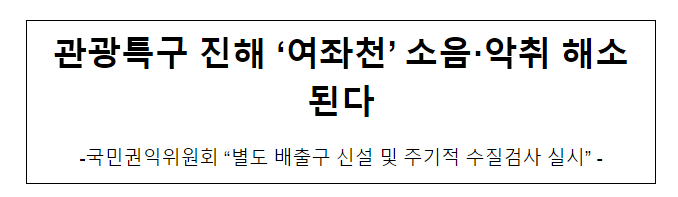 관광특구 진해 ‘여좌천’ 소음·악취 해소 된다

-국민권익위원회 “별도 배출구 신설 및 주기적 수질검사 실시” -